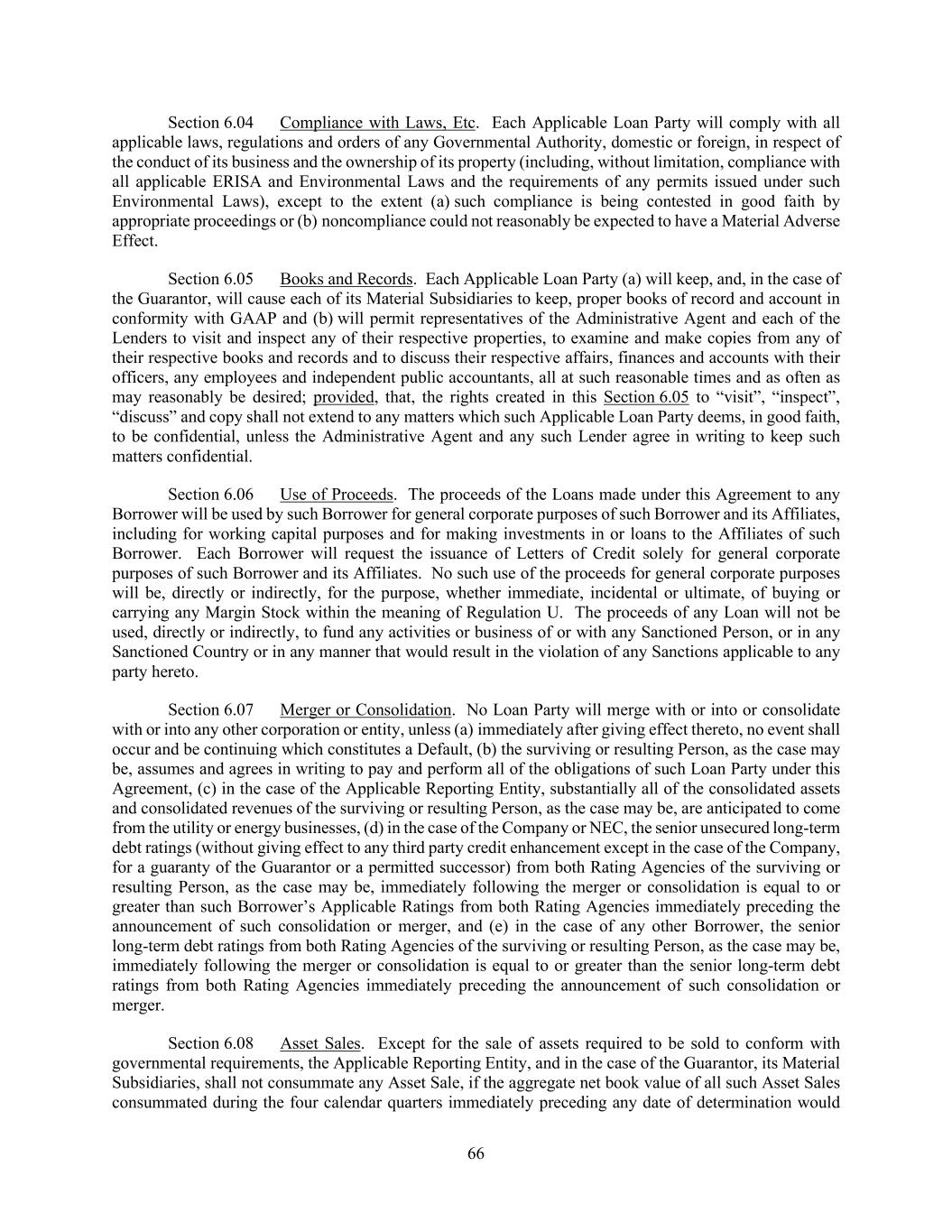 Section 6.04 Compliance with Laws, Etc. Each Applicable Loan Party will comply with all applicable laws, regulations and orders of any Governmental Authority, domestic or foreign, in respect of the conduct of its business and the ownership of its property (including, without limitation, compliance with all applicable ERISA and Environmental Laws and the requirements of any permits issued under such Environmental Laws), except to the extent (a) such compliance is being contested in good faith by appropriate proceedings or (b) noncompliance could not reasonably be expected to have a Material Adverse Effect.

Section 6.05 Books and Records. Each Applicable Loan Party (a) will keep, and, in the case of the Guarantor, will cause each of its Material Subsidiaries to keep, proper books of record and account in conformity with GAAP and (b) will permit representatives of the Administrative Agent and each of the Lenders to visit and inspect any of their respective properties, to examine and make copies from any of their respective books and records and to discuss their respective affairs, finances and accounts with their officers, any employees and independent public accountants, all at such reasonable times and as often as may reasonably be desired; provided, that, the rights created in this Section 6.05 to “visit”, “inspect”, “discuss” and copy shall not extend to any matters which such Applicable Loan Party deems, in good faith, to be confidential, unless the Administrative Agent and any such Lender agree in writing to keep such matters confidential.

Section 6.06 Use of Proceeds. The proceeds of the Loans made under this Agreement to any Borrower will be used by such Borrower for general corporate purposes of such Borrower and its Affiliates, including for working capital purposes and for making investments in or loans to the Affiliates of such Borrower. Each Borrower will request the issuance of Letters of Credit solely for general corporate purposes of such Borrower and its Affiliates. No such use of the proceeds for general corporate purposes will be, directly or indirectly, for the purpose, whether immediate, incidental or ultimate, of buying or carrying any Margin Stock within the meaning of Regulation U. The proceeds of any Loan will not be used, directly or indirectly, to fund any activities or business of or with any Sanctioned Person, or in any Sanctioned Country or in any manner that would result in the violation of any Sanctions applicable to any party hereto.

Section 6.07 Merger or Consolidation. No Loan Party will merge with or into or consolidate with or into any other corporation or entity, unless (a) immediately after giving effect thereto, no event shall occur and be continuing which constitutes a Default, (b) the surviving or resulting Person, as the case may be, assumes and agrees in writing to pay and perform all of the obligations of such Loan Party under this Agreement, (c) in the case of the Applicable Reporting Entity, substantially all of the consolidated assets and consolidated revenues of the surviving or resulting Person, as the case may be, are anticipated to come from the utility or energy businesses, (d) in the case of the Company or NEC, the senior unsecured long-term debt ratings (without giving effect to any third party credit enhancement except in the case of the Company, for a guaranty of the Guarantor or a permitted successor) from both Rating Agencies of the surviving or resulting Person, as the case may be, immediately following the merger or consolidation is equal to or greater than such Borrower’s Applicable Ratings from both Rating Agencies immediately preceding the announcement of such consolidation or merger, and (e) in the case of any other Borrower, the senior long-term debt ratings from both Rating Agencies of the surviving or resulting Person, as the case may be, immediately following the merger or consolidation is equal to or greater than the senior long-term debt ratings from both Rating Agencies immediately preceding the announcement of such consolidation or merger.

Section 6.08 Asset Sales. Except for the sale of assets required to be sold to conform with governmental requirements, the Applicable Reporting Entity, and in the case of the Guarantor, its Material Subsidiaries, shall not consummate any Asset Sale, if the aggregate net book value of all such Asset Sales consummated during the four calendar quarters immediately preceding any date of determination would

66